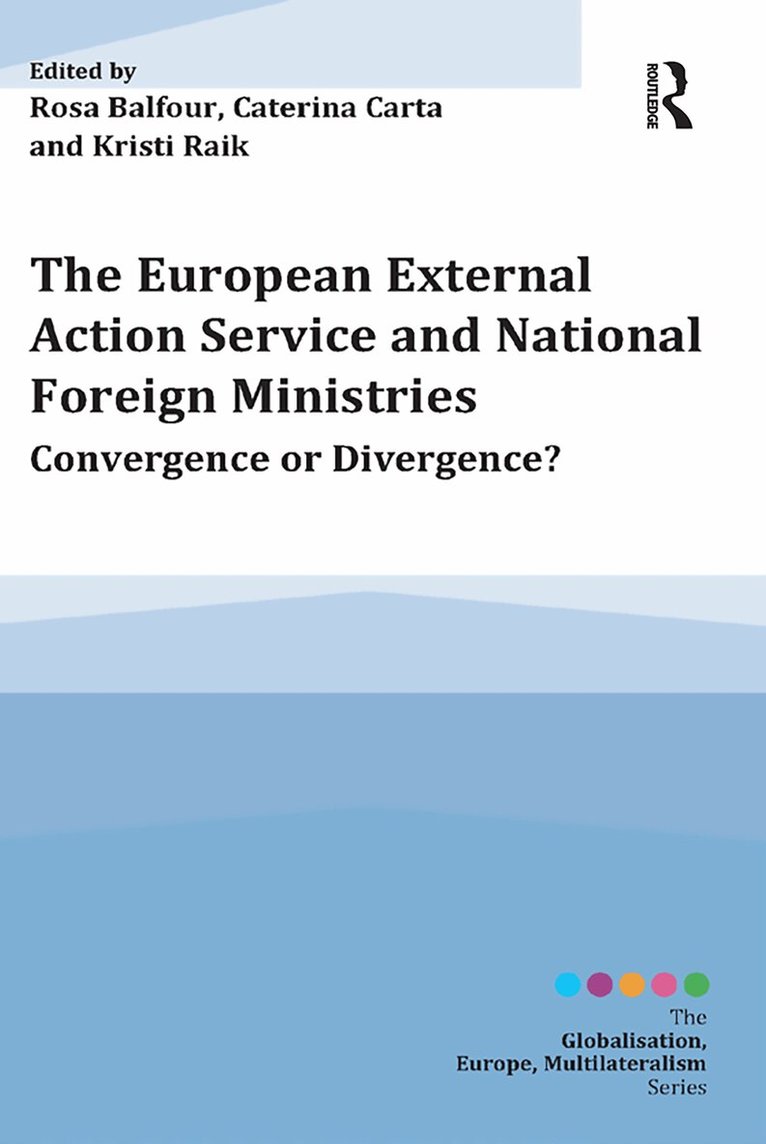 Edited by
Rosa Balfour, Caterina Carta
and Kristi Raik

ROUTLEDGE

The European External Action Service and National Foreign Ministries

Convergence or Divergence?

The
Globalisation,
Europe, Multilateralism
Series